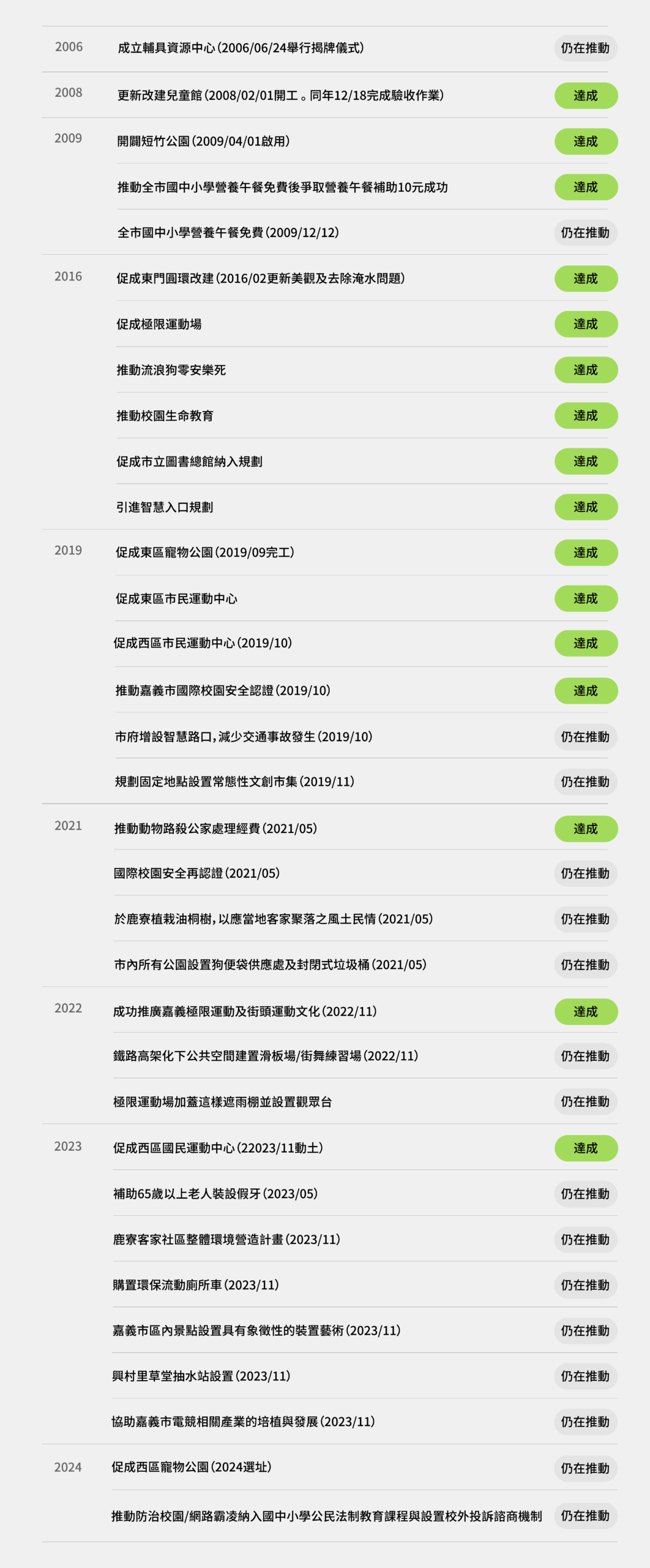 2006 成立輔具資源中心(2006/06/24舉行揭牌儀式) 仍在推動

2008 更新改建兒童館(2008/02/01開工。同年12/18完成驗收作業) 達成

2009 開闢短竹公園(2009/04/01啟用) 達成

推動全市國中小學營養午餐免費後爭取營養午餐補助10元成功 達成

全市國中小學營養午餐免費(2009/12/12) 仍在推動

2016 促成東門圓環改建(2016/02更新美觀及去除淹水問題) 達成

促成極限運動場 達成

推動流浪狗零安樂死 達成

推動校園生命教育 達成

促成市立圖書總館納入規劃 達成

引進智慧入口規劃 達成

2019 促成東區寵物公園(2019/09完工) 達成

促成東區市民運動中心 達成

促成西區市民運動中心(2019/10) 達成

推動嘉義市國際校園安全認證(2019/10) 達成

市府增設智慧路口,減少交通事故發生(2019/10) 仍在推動

規劃固定地點設置常態性文創市集(2019/11) 仍在推動

2021 推動動物路殺公家處理經費(2021/05) 達成

國際校園安全再認證(2021/05) 仍在推動

於鹿寮植栽油桐樹,以應當地客家聚落之風土民情(2021/05) 仍在推動

市內所有公園設置狗便袋供應處及封閉式垃圾桶(2021/05) 仍在推動

2022 成功推廣嘉義極限運動及街頭運動文化(2022/11) 達成

鐵路高架化下公共空間建置滑板場/街舞練習場(2022/11) 仍在推動

極限運動場加蓋這樣遮雨棚並設置觀眾台 仍在推動

2023 促成西區國民運動中心(22023/11動土) 達成

補助65歲以上老人裝設假牙(2023/05) 仍在推動

鹿寮客家社區整體環境營造計畫(2023/11) 仍在推動

購置環保流動廁所車(2023/11) 仍在推動

嘉義市區內景點設置具有象徵性的裝置藝術(2023/11) 仍在推動

興村里草堂抽水站設置(2023/11) 仍在推動

協助嘉義市電競相關產業的培植與發展(2023/11) 仍在推動

2024 促成西區寵物公園(2024選址) 仍在推動

推動防治校園/網路霸凌納入國中小學公民法制教育課程與設置校外投訴諮商機制 仍在推動